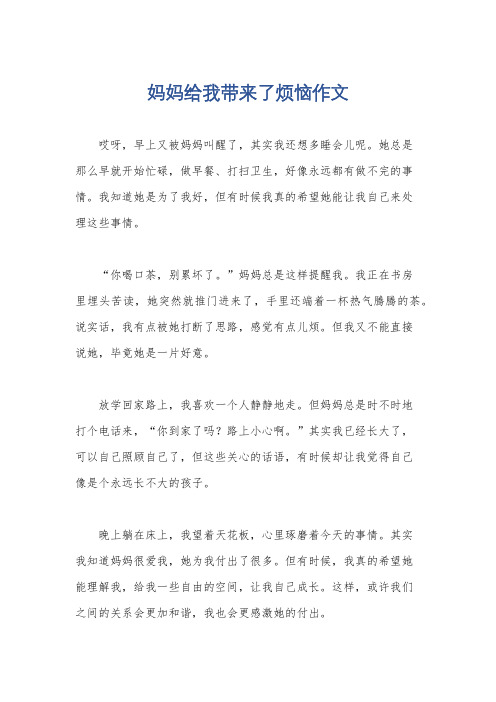 妈妈给我带来了烦恼作文

哎呀，早上又被妈妈叫醒了，其实我还想多睡会儿呢。她总是那么早就开始忙碌，做早餐、打扫卫生，好像永远都有做不完的事情。我知道她是为了我好，但有时候我真的希望她能让我自己来处理这些事情。

“你喝口茶，别累坏了。”妈妈总是这样提醒我。我正在书房里埋头苦读，她突然就推门进来了，手里还端着一杯热气腾腾的茶。说实话，我有点被她打断了思路，感觉有点儿烦。但我又不能直接说她，毕竟她是一片好意。

放学回家路上，我喜欢一个人静静地走。但妈妈总是时不时地打个电话来，“你到家了吗？路上小心啊。”其实我已经长大了，可以自己照顾自己了，但这些关心的话语，有时候却让我觉得自己像是个永远长不大的孩子。

晚上躺在床上，我望着天花板，心里琢磨着今天的事情。其实我知道妈妈很爱我，她为我付出了很多。但有时候，我真的希望她能理解我，给我一些自由的空间，让我自己成长。这样，或许我们之间的关系会更加和谐，我也会更感激她的付出。